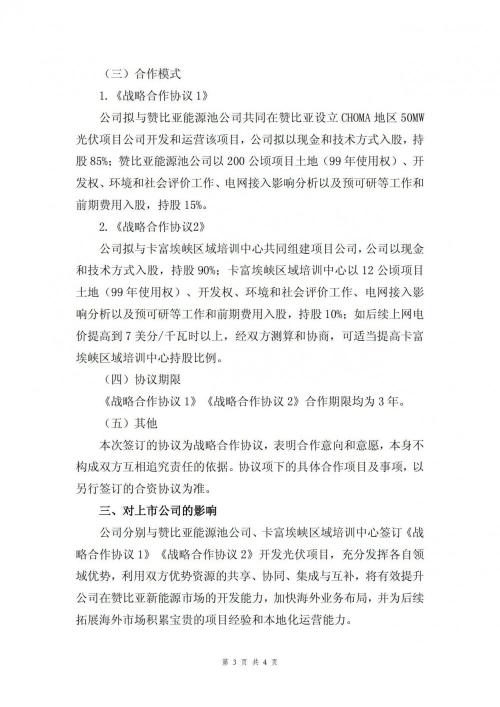 （三）合作模式

1.《战略合作协议 1》

公司拟与赞比亚能源池公司共同在赞比亚设立 CHOMA 地区 50MW 光伏项目公司开发和运营该项目，公司拟以现金和技术方式入股，持股 85%；赞比亚能源池公司以 200 公顷项目土地（99 年使用权）、开发权、环境和社会评价工作、电网接入影响分析以及预可研等工作和前期费用入股，持股 15%。

2.《战略合作协议2》

公司拟与卡富埃峡区域培训中心共同组建项目公司，公司以现金和技术方式入股，持股 90%；卡富埃峡区域培训中心以 12 公顷项目土地（99 年使用权）、开发权、环境和社会评价工作、电网接入影响分析以及预可研等工作和前期费用入股，持股 10%；如后续上网电价提高到 7 美分/千瓦时以上，经双方测算和协商，可适当提高卡富埃峡区域培训中心持股比例。

（四）协议期限

《战略合作协议 1》《战略合作协议 2》合作期限均为 3 年。

（五）其他

本次签订的协议为战略合作协议，表明合作意向和意愿，本身不构成双方互相追究责任的依据。协议项下的具体合作项目及事项，以另行签订的合资协议为准。

三、对上市公司的影响

公司分别与赞比亚能源池公司、卡富埃峡区域培训中心签订《战略合作协议 1》《战略合作协议 2》开发光伏项目，充分发挥各自领域优势，利用双方优势资源的共享、协同、集成与互补，将有效提升公司在赞比亚新能源市场的开发能力，加快海外业务布局，并为后续拓展海外市场积累宝贵的项目经验和本地化运营能力。

第 3 页 共 4 页